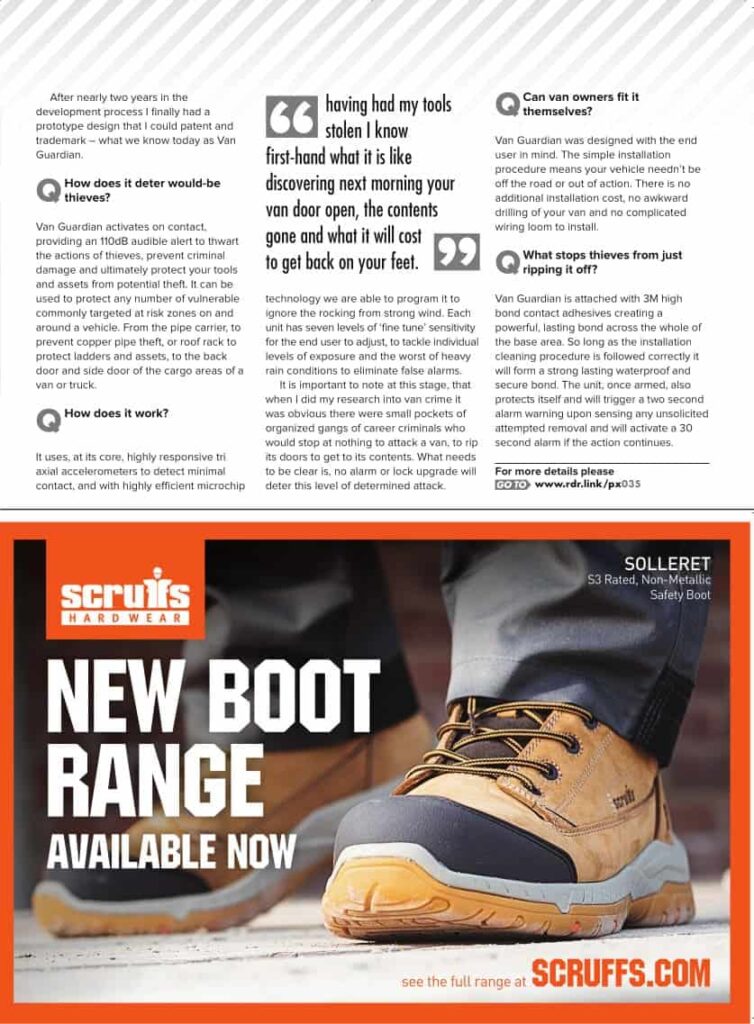 After nearly two years in the development process I finally had a prototype design that I could patent and trademark – what we know today as Van Guardian.

Q How does it deter would-be thieves?

Van Guardian activates on contact, providing an 110dB audible alert to thwart the actions of thieves, prevent criminal damage and ultimately protect your tools and assets from potential theft. It can be used to protect any number of vulnerable commonly targeted at risk zones on and around a vehicle. From the pipe carrier, to prevent copper pipe theft, or roof rack to protect ladders and assets, to the back door and side door of the cargo areas of a van or truck.

Q How does it work?

It uses, at its core, highly responsive tri axial accelerometers to detect minimal contact, and with highly efficient microchip

“ having had my tools stolen I know first-hand what it is like discovering next morning your van door open, the contents gone and what it will cost to get back on your feet. ”

technology we are able to program it to ignore the rocking from strong wind. Each unit has seven levels of 'fine tune' sensitivity for the end user to adjust, to tackle individual levels of exposure and the worst of heavy rain conditions to eliminate false alarms.

It is important to note at this stage, that when I did my research into van crime it was obvious there were small pockets of organized gangs of career criminals who would stop at nothing to attack a van, to rip its doors to get to its contents. What needs to be clear is, no alarm or lock upgrade will deter this level of determined attack.

Q Can van owners fit it themselves?

Van Guardian was designed with the end user in mind. The simple installation procedure means your vehicle needn't be off the road or out of action. There is no additional installation cost, no awkward drilling of your van and no complicated wiring loom to install.

Q What stops thieves from just ripping it off?

Van Guardian is attached with 3M high bond contact adhesives creating a powerful, lasting bond across the whole of the base area. So long as the installation cleaning procedure is followed correctly it will form a strong lasting waterproof and secure bond. The unit, once armed, also protects itself and will trigger a two second alarm warning upon sensing any unsolicited attempted removal and will activate a 30 second alarm if the action continues.

For more details please
GO TO www.rdr.link/px035

scruffs HARDWEAR

SOLLERET
S3 Rated, Non-Metallic Safety Boot

NEW BOOT RANGE
AVAILABLE NOW

scruffs

see the full range at SCRUFFS.COM